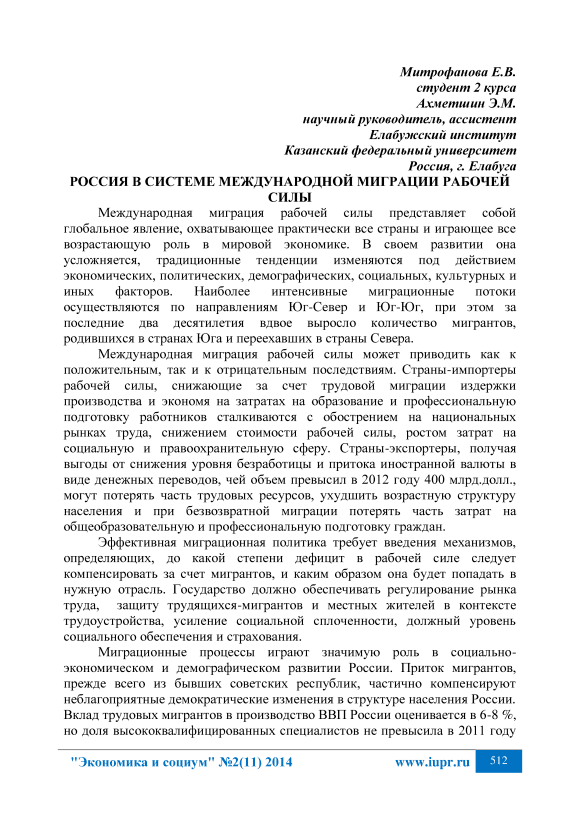 Митрофанова Е.В.
студент 2 курса
Ахметшин Э.М.
научный руководитель, ассистент
Елабужский институт
Казанский федеральный университет
Россия, г. Елабуга

РОССИЯ В СИСТЕМЕ МЕЖДУНАРОДНОЙ МИГРАЦИИ РАБОЧЕЙ СИЛЫ

Международная миграция рабочей силы представляет собой глобальное явление, охватывающее практически все страны и играющее все возрастающую роль в мировой экономике. В своем развитии она усложняется, традиционные тенденции изменяются под действием экономических, политических, демографических, социальных, культурных и иных факторов. Наиболее интенсивные миграционные потоки осуществляются по направлениям Юг-Север и Юг-Юг, при этом за последние два десятилетия вдвое выросло количество мигрантов, родившихся в странах Юга и переехавших в страны Севера.

Международная миграция рабочей силы может приводить как к положительным, так и к отрицательным последствиям. Страны-импортеры рабочей силы, снижающие за счет трудовой миграции издержки производства и экономя на затратах на образование и профессиональную подготовку работников сталкиваются с обострением на национальных рынках труда, снижением стоимости рабочей силы, ростом затрат на социальную и правоохранительную сферу. Страны-экспортеры, получая выгоды от снижения уровня безработицы и притока иностранной валюты в виде денежных переводов, чей объем превысил в 2012 году 400 млрд.долл., могут потерять часть трудовых ресурсов, ухудшить возрастную структуру населения и при безвозвратной миграции потерять часть затрат на общеобразовательную и профессиональную подготовку граждан.

Эффективная миграционная политика требует введения механизмов, определяющих, до какой степени дефицит в рабочей силе следует компенсировать за счет мигрантов, и каким образом она будет попадать в нужную отрасль. Государство должно обеспечивать регулирование рынка труда, защиту трудящихся-мигрантов и местных жителей в контексте трудоустройства, усиление социальной сплоченности, должный уровень социального обеспечения и страхования.

Миграционные процессы играют значимую роль в социально-экономическом и демографическом развитии России. Приток мигрантов, прежде всего из бывших советских республик, частично компенсируют неблагоприятные демократические изменения в структуре населения России. Вклад трудовых мигрантов в производство ВВП России оценивается в 6-8 %, но доля высококвалифицированных специалистов не превысила в 2011 году

"Экономика и социум" №2(11) 2014 www.iupr.ru 512